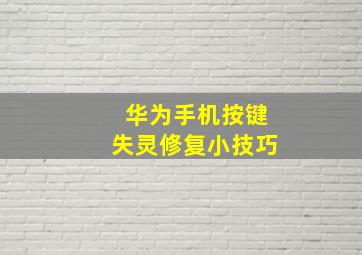 华为手机按键
失灵修复小技巧